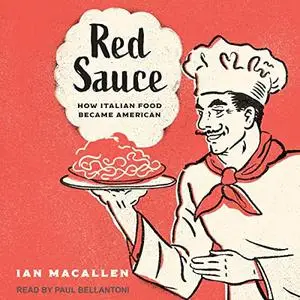 Red Sauce

HOW ITALIAN FOOD BECAME AMERICAN

IAN MACALLEN

READ BY PAUL BELLANTONI